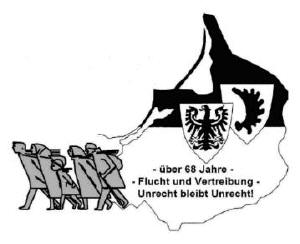 - über 68 Jahre -
- Flucht und Vertreibung -
Unrecht bleibt Unrecht!